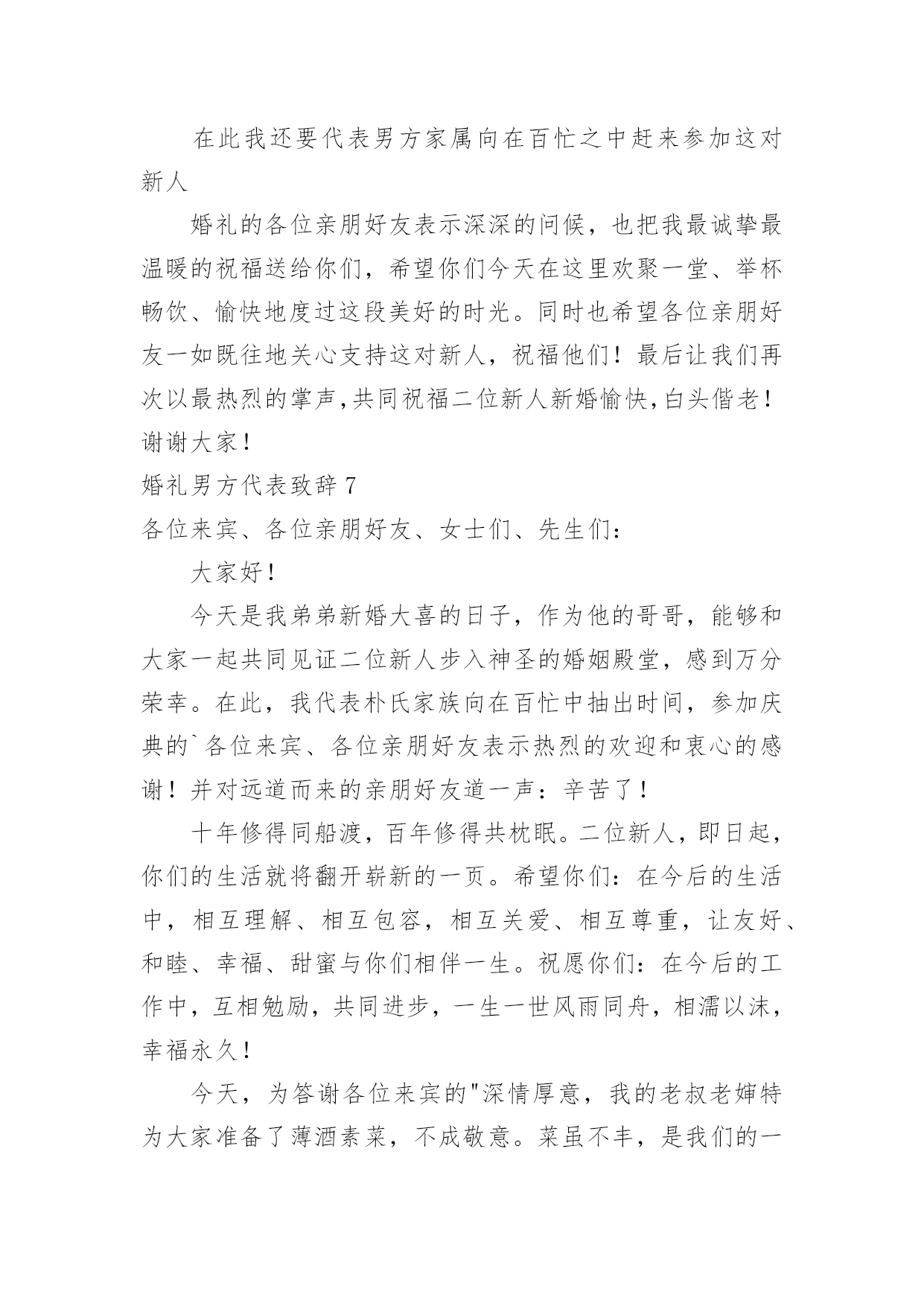 在此我还要代表男方家属向在百忙之中赶来参加这对新人

婚礼的各位亲朋好友表示深深的问候，也把我最诚挚最温暖的祝福送给你们，希望你们今天在这里欢聚一堂、举杯畅饮、愉快地度过这段美好的时光。同时也希望各位亲朋好友一如既往地关心支持这对新人，祝福他们！最后让我们再次以最热烈的掌声,共同祝福二位新人新婚愉快,白头偕老！谢谢大家！

婚礼男方代表致辞 7

各位来宾、各位亲朋好友、女士们、先生们：

大家好！

今天是我弟弟新婚大喜的日子，作为他的哥哥，能够和大家一起共同见证二位新人步入神圣的婚姻殿堂，感到万分荣幸。在此，我代表朴氏家族向在百忙中抽出时间，参加庆典的`各位来宾、各位亲朋好友表示热烈的欢迎和衷心的感谢！并对远道而来的亲朋好友道一声：辛苦了！

十年修得同船渡，百年修得共枕眠。二位新人，即日起，你们的生活就将翻开崭新的一页。希望你们：在今后的生活中，相互理解、相互包容，相互关爱、相互尊重，让友好、和睦、幸福、甜蜜与你们相伴一生。祝愿你们：在今后的工作中，互相勉励，共同进步，一生一世风雨同舟，相濡以沫，幸福永久！

今天，为答谢各位来宾的"深情厚意，我的老叔老婶特为大家准备了薄酒素菜，不成敬意。菜虽不丰，是我们的一